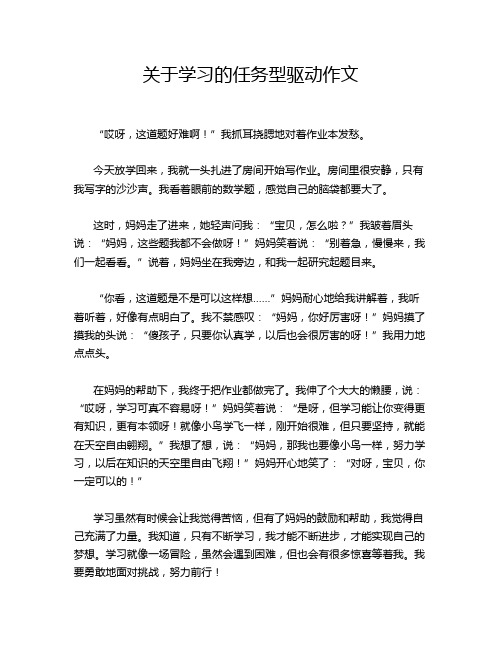 关于学习的任务型驱动作文

“哎呀，这道题好难啊！”我抓耳挠腮地对着作业本发愁。

今天放学回来，我就一头扎进了房间开始写作业。房间里很安静，只有我写字的沙沙声。我看着眼前的数学题，感觉自己的脑袋都要大了。

这时，妈妈走了进来，她轻声问我：“宝贝，怎么啦？”我皱着眉头说：“妈妈，这些题我都不会做呀！”妈妈笑着说：“别着急，慢慢来，我们一起看看。”说着，妈妈坐在我旁边，和我一起研究起题目来。

“你看，这道题是不是可以这样想……”妈妈耐心地给我讲解着，我听着听着，好像有点明白了。我不禁感叹：“妈妈，你好厉害呀！”妈妈摸了摸我的头说：“傻孩子，只要你认真学，以后也会很厉害的呀！”我用力地点点头。

在妈妈的帮助下，我终于把作业都做完了。我伸了个大大的懒腰，说：“哎呀，学习可真不容易呀！”妈妈笑着说：“是呀，但学习能让你变得更有知识，更有本领呀！就像小鸟学飞一样，刚开始很难，但只要坚持，就能在天空自由翱翔。”我想了想，说：“妈妈，那我也要像小鸟一样，努力学习，以后在知识的天空里自由飞翔！”妈妈开心地笑了：“对呀，宝贝，你一定可以的！”

学习虽然有时候会让我觉得苦恼，但有了妈妈的鼓励和帮助，我觉得自己充满了力量。我知道，只有不断学习，我才能不断进步，才能实现自己的梦想。学习就像一场冒险，虽然会遇到困难，但也会有很多惊喜等着我。我要勇敢地面对挑战，努力前行！